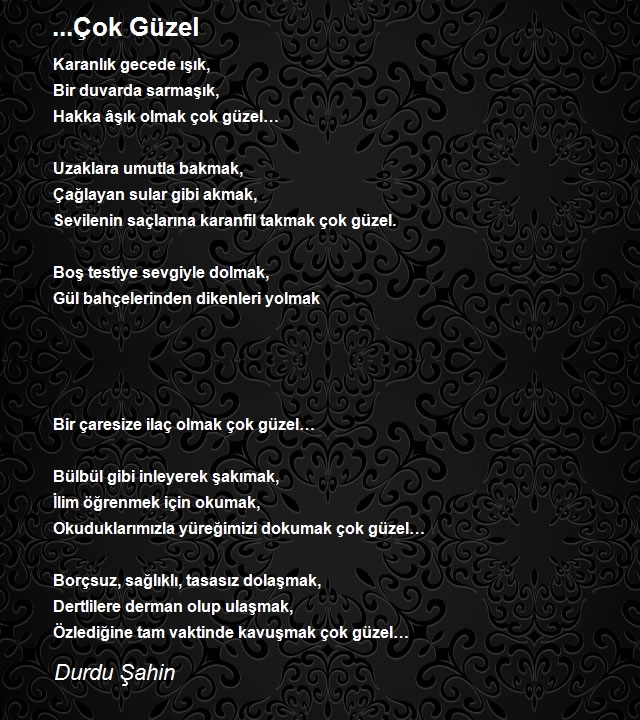 ...Çok Güzel

Karanlık gecede ışık,
Bir duvarda sarmaşık,
Hakka âşık olmak çok güzel…

Uzaklara umutla bakmak,
Çağlayan sular gibi akmak,
Sevilenin saçlarına karanfil takmak çok güzel.

Boş testiye sevgiyle dolmak,
Gül bahçelerinden dikenleri yolmak

Bir çaresize ilaç olmak çok güzel…

Bülbül gibi inleyerek şakımak,
İlim öğrenmek için okumak,
Okuduklarımızla yüreğimizi dokumak çok güzel…

Borçsuz, sağlıklı, tasasız dolaşmak,
Dertlilere derman olup ulaşmak,
Özlediğine tam vaktinde kavuşmak çok güzel…

Durdu Şahin